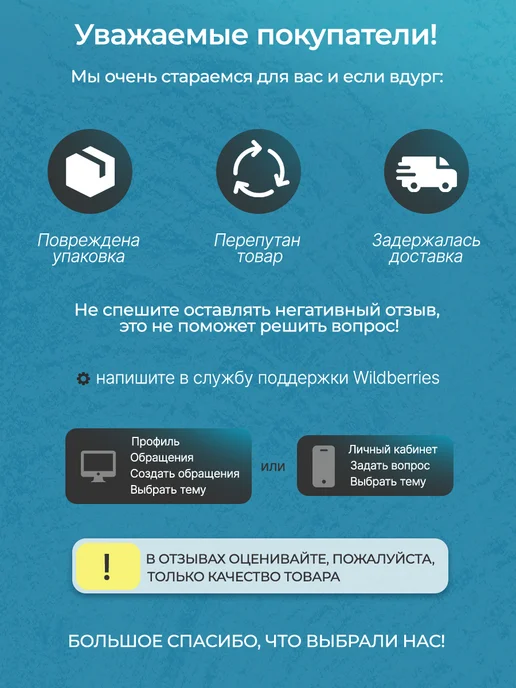 Уважаемые покупатели!

Мы очень стараемся для вас и если вдург:

Повреждена упаковка

Перепутан товар

Задержалась доставка

Не спешите оставлять негативный отзыв, это не поможет решить вопрос!

напишите в службу поддержки Wildberries

Профиль
Обращения
Создать обращения
Выбрать тему

или

Личный кабинет
Задать вопрос
Выбрать тему

!

В ОТЗЫВАХ ОЦЕНИВАЙТЕ, ПОЖАЛУЙСТА, ТОЛЬКО КАЧЕСТВО ТОВАРА

БОЛЬШОЕ СПАСИБО, ЧТО ВЫБРАЛИ НАС!